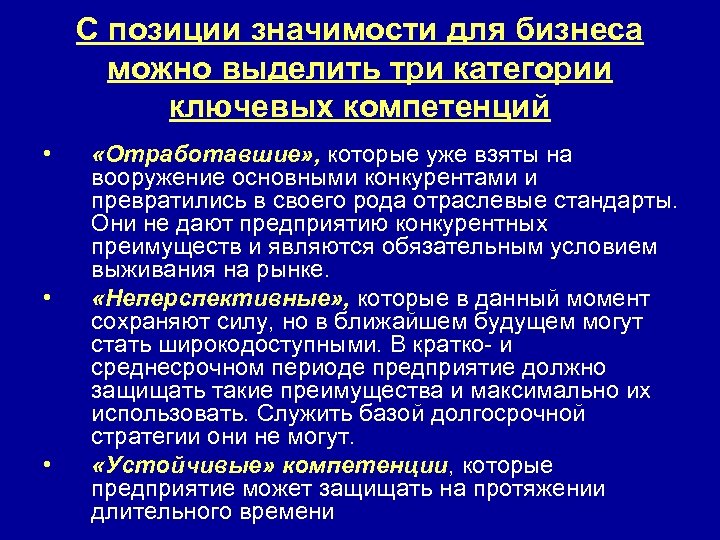 С позиции значимости для бизнеса можно выделить три категории ключевых компетенций

• «Отработавшие», которые уже взяты на вооружение основными конкурентами и превратились в своего рода отраслевые стандарты. Они не дают предприятию конкурентных преимуществ и являются обязательным условием выживания на рынке.

• «Неперспективные», которые в данный момент сохраняют силу, но в ближайшем будущем могут стать широкодоступными. В кратко- и среднесрочном периоде предприятие должно защищать такие преимущества и максимально их использовать. Служить базой долгосрочной стратегии они не могут.

• «Устойчивые» компетенции, которые предприятие может защищать на протяжении длительного времени